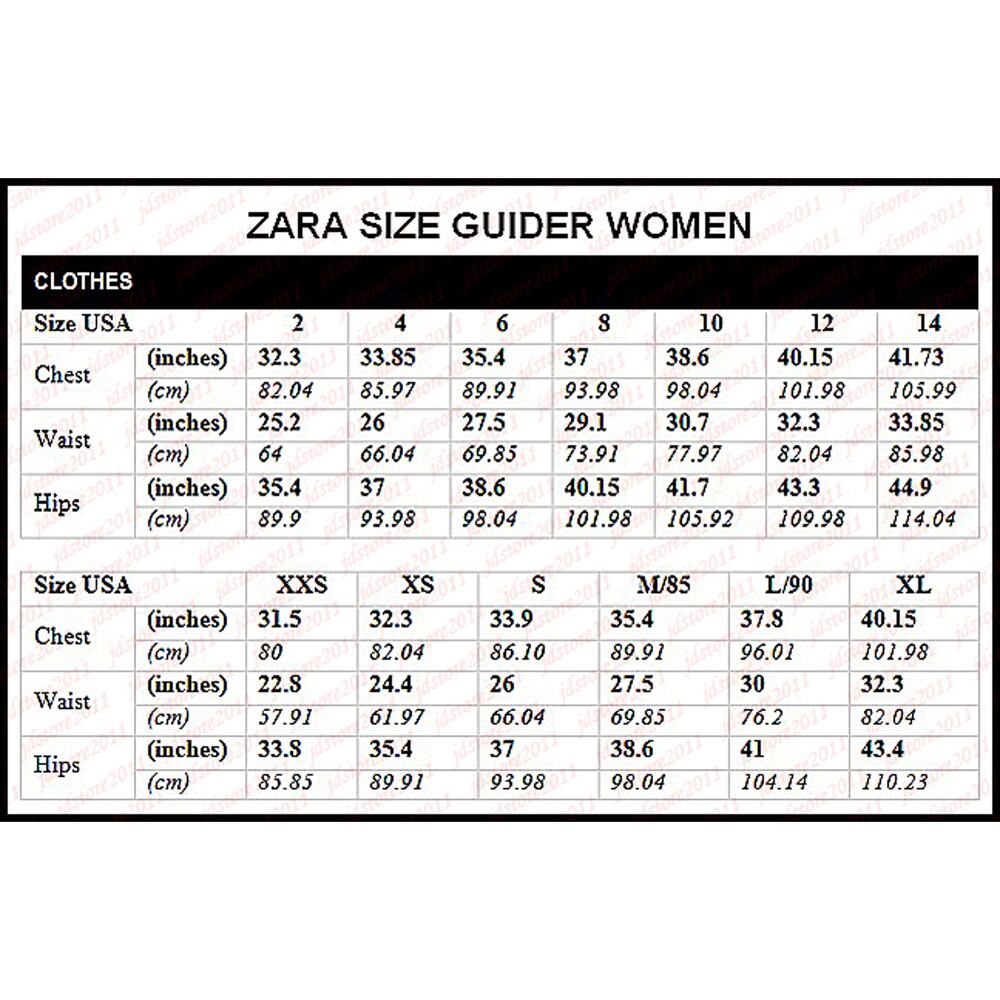 ZARA SIZE GUIDER WOMEN

CLOTHES

| Size USA | | 2 | 4 | 6 | 8 | 10 | 12 | 14 |
|---|---|---|---|---|---|---|---|---|
| Chest | (inches) | 32.3 | 33.85 | 35.4 | 37 | 38.6 | 40.15 | 41.73 |
| | (cm) | 82.04 | 85.97 | 89.91 | 93.98 | 98.04 | 101.98 | 105.99 |
| Waist | (inches) | 25.2 | 26 | 27.5 | 29.1 | 30.7 | 32.3 | 33.85 |
| | (cm) | 64 | 66.04 | 69.85 | 73.91 | 77.97 | 82.04 | 85.98 |
| Hips | (inches) | 35.4 | 37 | 38.6 | 40.15 | 41.7 | 43.3 | 44.9 |
| | (cm) | 89.9 | 93.98 | 98.04 | 101.98 | 105.92 | 109.98 | 114.04 |

| Size USA | | XXS | XS | S | M/85 | L/90 | XL |
|---|---|---|---|---|---|---|---|
| Chest | (inches) | 31.5 | 32.3 | 33.9 | 35.4 | 37.8 | 40.15 |
| | (cm) | 80 | 82.04 | 86.10 | 89.91 | 96.01 | 101.98 |
| Waist | (inches) | 22.8 | 24.4 | 26 | 27.5 | 30 | 32.3 |
| | (cm) | 57.91 | 61.97 | 66.04 | 69.85 | 76.2 | 82.04 |
| Hips | (inches) | 33.8 | 35.4 | 37 | 38.6 | 41 | 43.4 |
| | (cm) | 85.85 | 89.91 | 93.98 | 98.04 | 104.14 | 110.23 |

jdstore2011